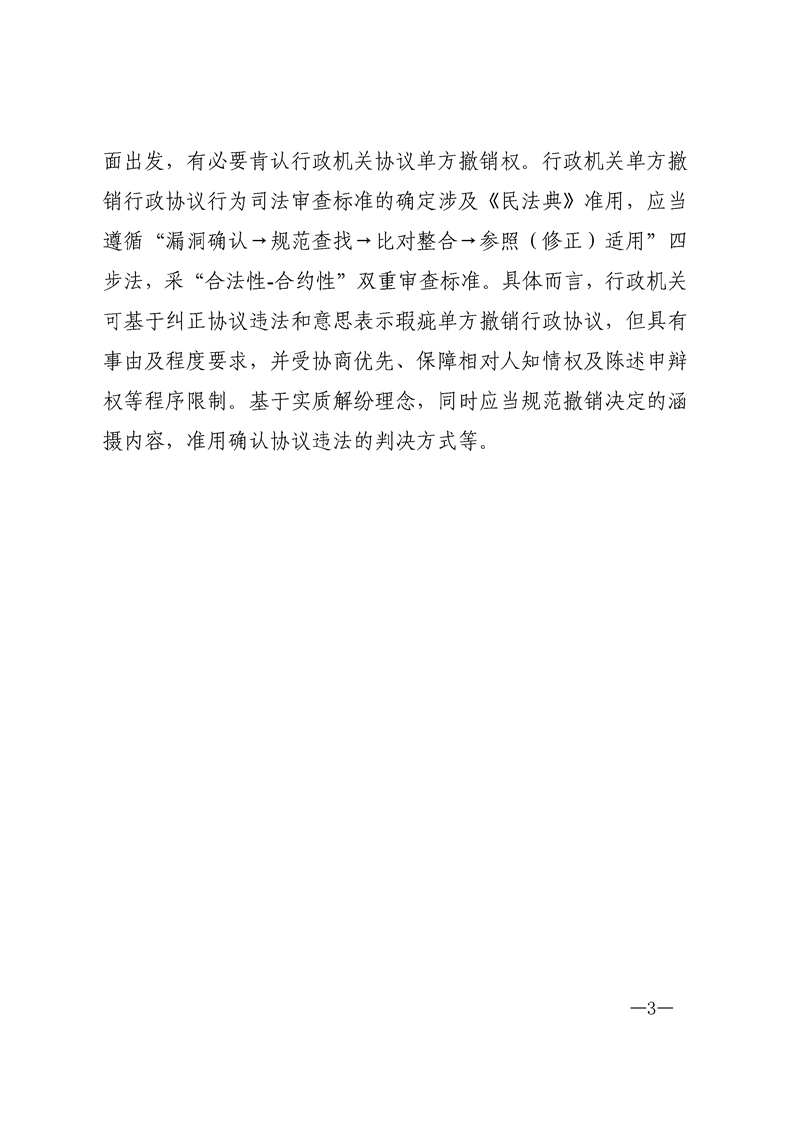 面出发，有必要肯认行政机关协议单方撤销权。行政机关单方撤销行政协议行为司法审查标准的确定涉及《民法典》准用，应当遵循“漏洞确认→规范查找→比对整合→参照（修正）适用”四步法，采“合法性-合约性”双重审查标准。具体而言，行政机关可基于纠正协议违法和意思表示瑕疵单方撤销行政协议，但具有事由及程度要求，并受协商优先、保障相对人知情权及陈述申辩权等程序限制。基于实质解纷理念，同时应当规范撤销决定的涵摄内容，准用确认协议违法的判决方式等。

—3—